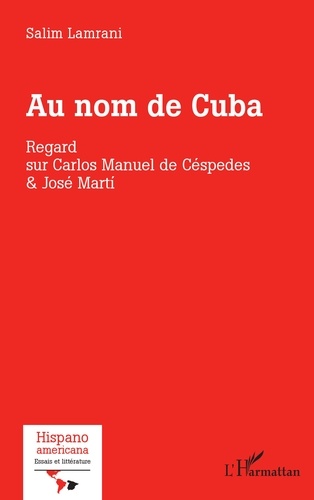 Salim Lamrani

Au nom de Cuba

Regard
sur Carlos Manuel de Céspedes
& José Martí

Hispano
americana
Essais et littérature

L'Harmattan